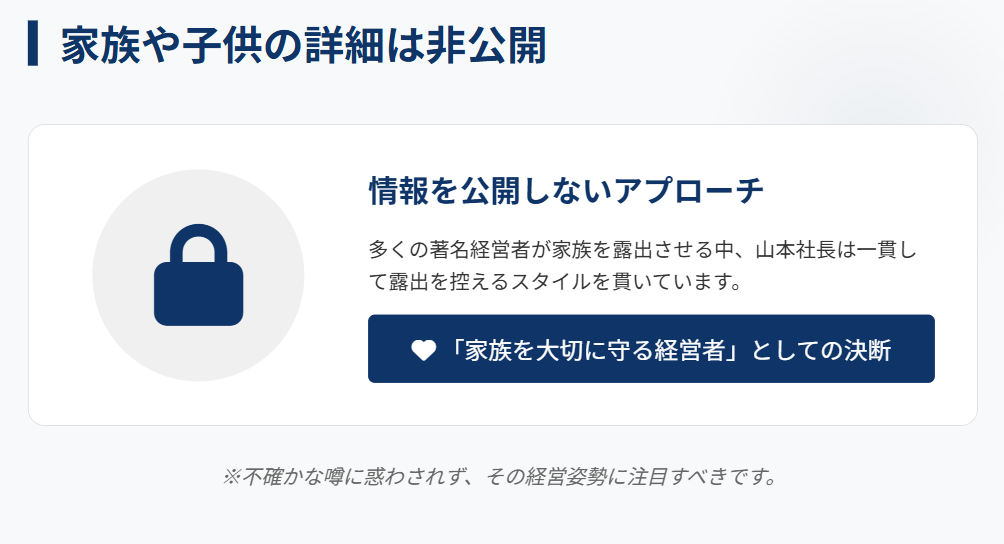 家族や子供の詳細は非公開

情報を公開しないアプローチ

多くの著名経営者が家族を露出させる中、山本社長は一貫して露出を控えるスタイルを貫いています。

「家族を大切に守る経営者」としての決断

※不確かな噂に惑わされず、その経営姿勢に注目すべきです。